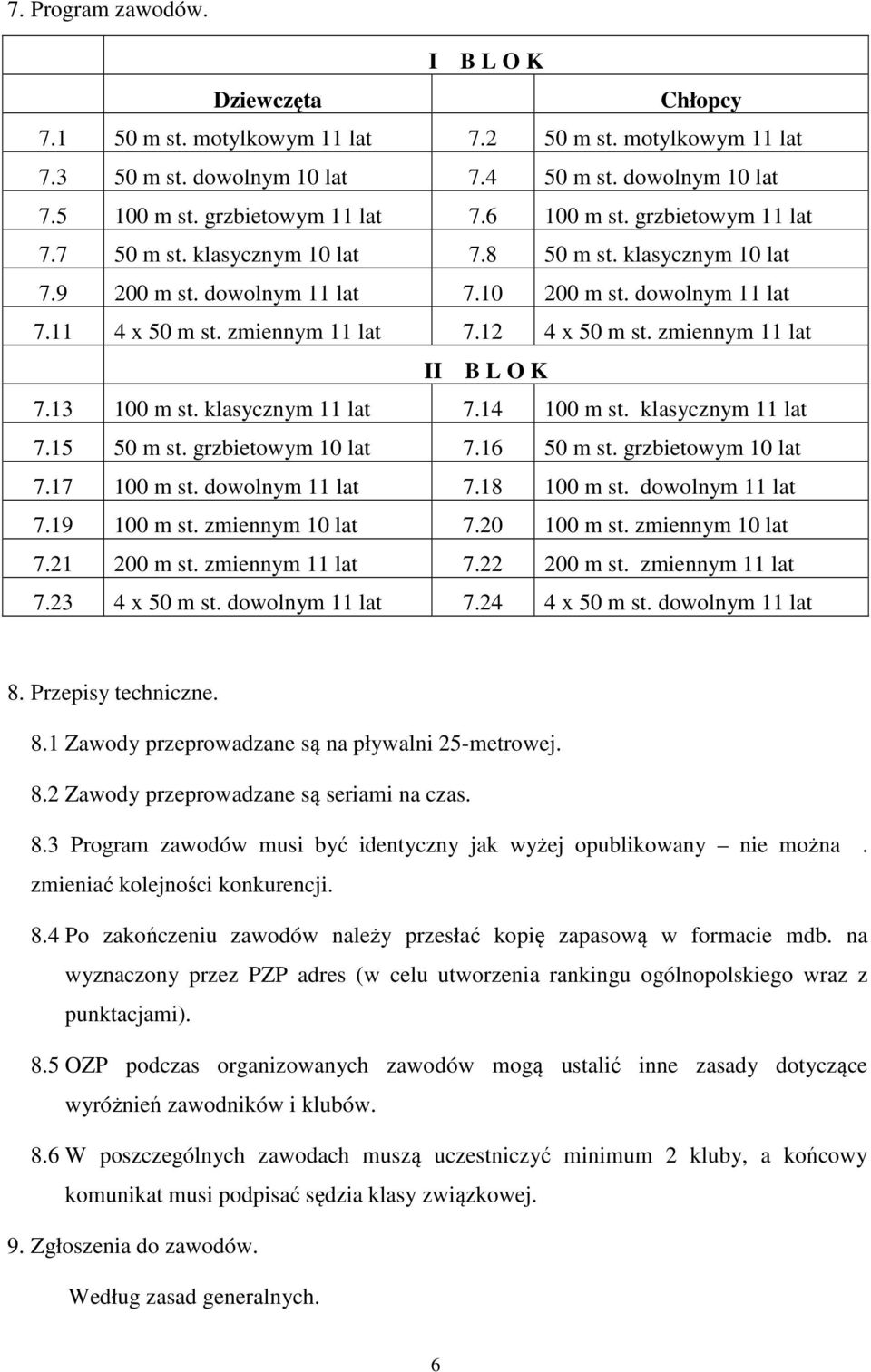 7. Program zawodów.

| | | | |
|---|---|---|---|
| | I B L O K | | |
| | Dziewczęta | | Chłopcy |
| 7.1 | 50 m st. motylkowym 11 lat | 7.2 | 50 m st. motylkowym 11 lat |
| 7.3 | 50 m st. dowolnym 10 lat | 7.4 | 50 m st. dowolnym 10 lat |
| 7.5 | 100 m st. grzbietowym 11 lat | 7.6 | 100 m st. grzbietowym 11 lat |
| 7.7 | 50 m st. klasycznym 10 lat | 7.8 | 50 m st. klasycznym 10 lat |
| 7.9 | 200 m st. dowolnym 11 lat | 7.10 | 200 m st. dowolnym 11 lat |
| 7.11 | 4 x 50 m st. zmiennym 11 lat | 7.12 | 4 x 50 m st. zmiennym 11 lat |
| | II B L O K | | |
| 7.13 | 100 m st. klasycznym 11 lat | 7.14 | 100 m st. klasycznym 11 lat |
| 7.15 | 50 m st. grzbietowym 10 lat | 7.16 | 50 m st. grzbietowym 10 lat |
| 7.17 | 100 m st. dowolnym 11 lat | 7.18 | 100 m st. dowolnym 11 lat |
| 7.19 | 100 m st. zmiennym 10 lat | 7.20 | 100 m st. zmiennym 10 lat |
| 7.21 | 200 m st. zmiennym 11 lat | 7.22 | 200 m st. zmiennym 11 lat |
| 7.23 | 4 x 50 m st. dowolnym 11 lat | 7.24 | 4 x 50 m st. dowolnym 11 lat |

8. Przepisy techniczne.

8.1 Zawody przeprowadzane są na pływalni 25-metrowej.

8.2 Zawody przeprowadzane są seriami na czas.

8.3 Program zawodów musi być identyczny jak wyżej opublikowany – nie można . zmieniać kolejności konkurencji.

8.4 Po zakończeniu zawodów należy przesłać kopię zapasową w formacie mdb. na wyznaczony przez PZP adres (w celu utworzenia rankingu ogólnopolskiego wraz z punktacjami).

8.5 OZP podczas organizowanych zawodów mogą ustalić inne zasady dotyczące wyróżnień zawodników i klubów.

8.6 W poszczególnych zawodach muszą uczestniczyć minimum 2 kluby, a końcowy komunikat musi podpisać sędzia klasy związkowej.

9. Zgłoszenia do zawodów.

Według zasad generalnych.

6